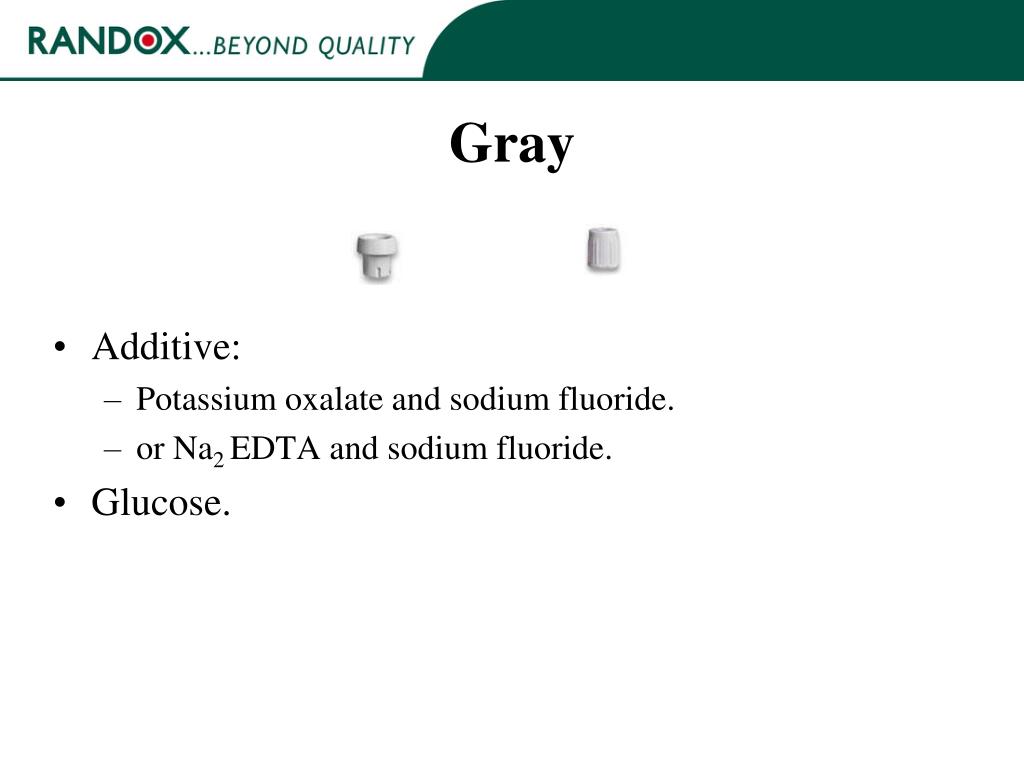 RANDOX...BEYOND QUALITY

Gray

• Additive:
– Potassium oxalate and sodium fluoride.
– or $Na_2$ EDTA and sodium fluoride.
• Glucose.